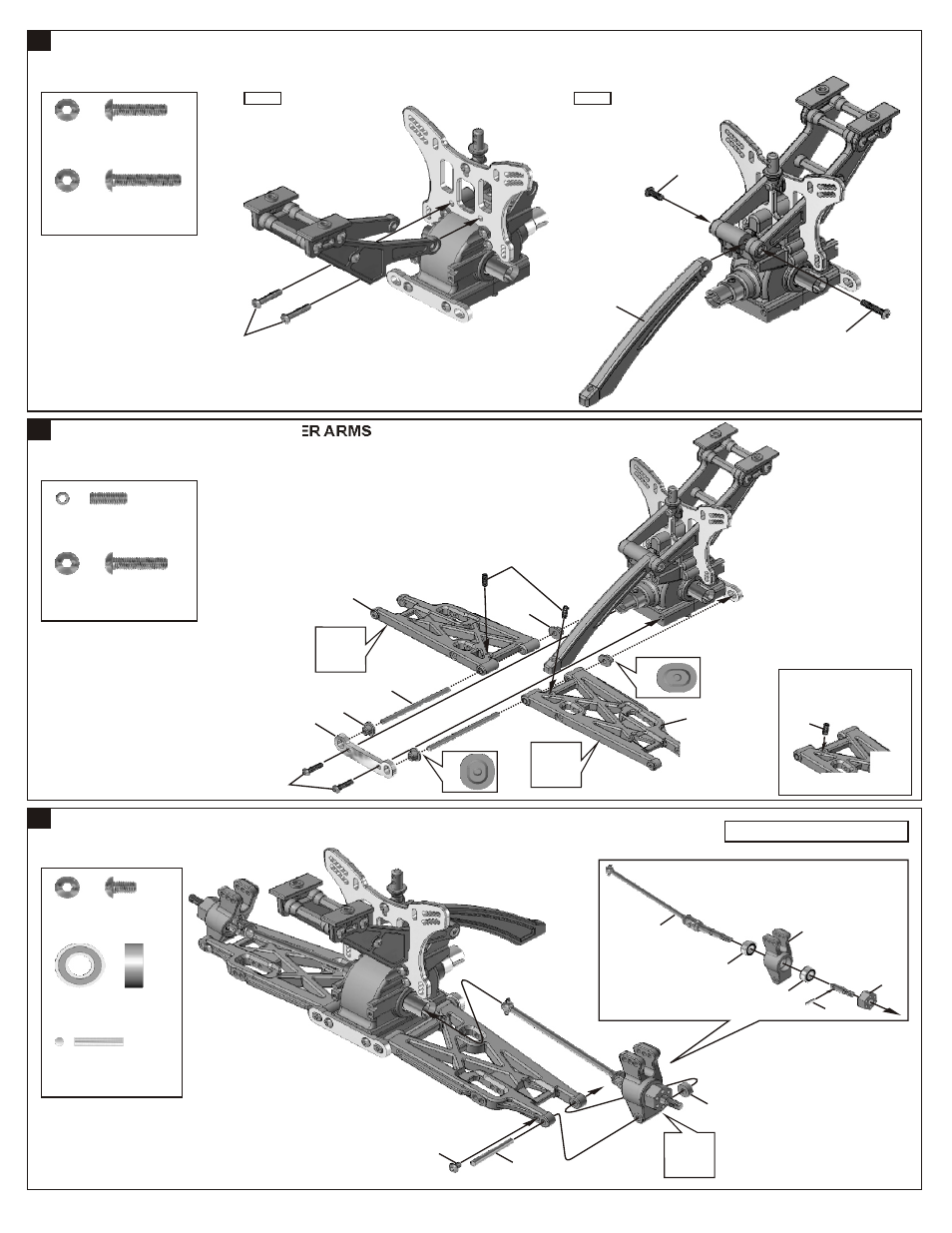 ER ARMS